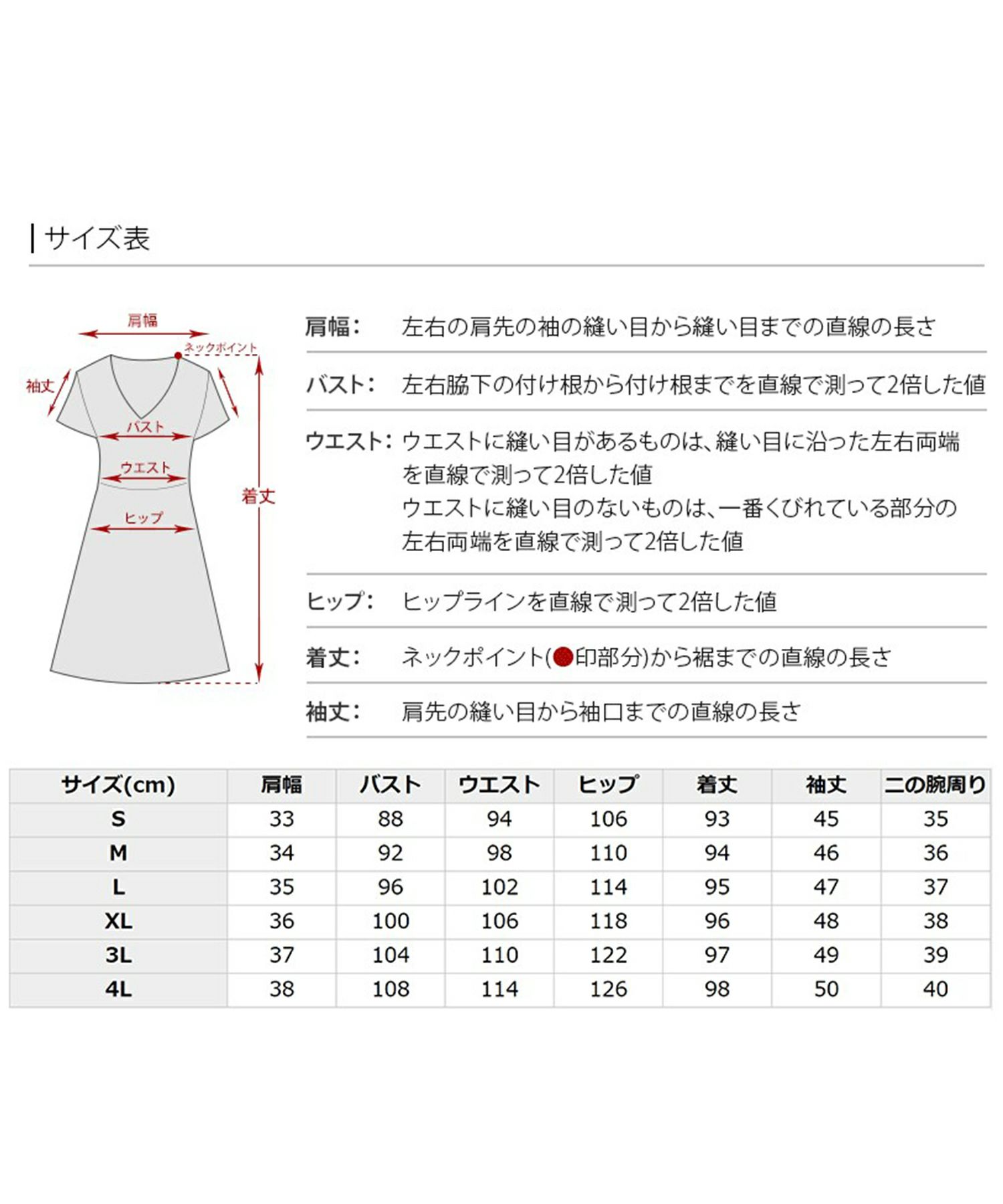 サイズ表

肩幅
ネックポイント
袖丈
バスト
ウエスト
ヒップ
着丈

肩幅: 左右の肩先の袖の縫い目から縫い目までの直線の長さ

バスト: 左右脇下の付け根から付け根までを直線で測って2倍した値

ウエスト: ウエストに縫い目があるものは、縫い目に沿った左右両端を直線で測って2倍した値
ウエストに縫い目のないものは、一番くびれている部分の左右両端を直線で測って2倍した値

ヒップ: ヒップラインを直線で測って2倍した値

着丈: ネックポイント(●印部分)から裾までの直線の長さ

袖丈: 肩先の縫い目から袖口までの直線の長さ

| サイズ(cm) | 肩幅 | バスト | ウエスト | ヒップ | 着丈 | 袖丈 | 二の腕周り |
|---|---|---|---|---|---|---|---|
| S | 33 | 88 | 94 | 106 | 93 | 45 | 35 |
| M | 34 | 92 | 98 | 110 | 94 | 46 | 36 |
| L | 35 | 96 | 102 | 114 | 95 | 47 | 37 |
| XL | 36 | 100 | 106 | 118 | 96 | 48 | 38 |
| 3L | 37 | 104 | 110 | 122 | 97 | 49 | 39 |
| 4L | 38 | 108 | 114 | 126 | 98 | 50 | 40 |